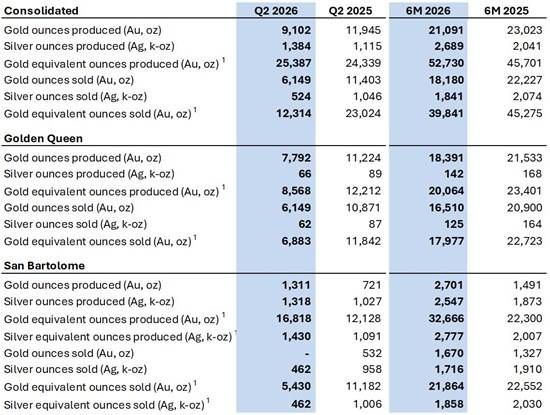 | Consolidated | Q2 2026 | Q2 2025 | 6M 2026 | 6M 2025 |
|---|---|---|---|---|
| Gold ounces produced (Au, oz) | 9,102 | 11,945 | 21,091 | 23,023 |
| Silver ounces produced (Ag, k-oz) | 1,384 | 1,115 | 2,689 | 2,041 |
| Gold equivalent ounces produced (Au, oz) $^{1}$ | 25,387 | 24,339 | 52,730 | 45,701 |
| Gold ounces sold (Au, oz) | 6,149 | 11,403 | 18,180 | 22,227 |
| Silver ounces sold (Ag, k-oz) | 524 | 1,046 | 1,841 | 2,074 |
| Gold equivalent ounces sold (Au, oz) $^{1}$ | 12,314 | 23,024 | 39,841 | 45,275 |
| Golden Queen | | | | |
| Gold ounces produced (Au, oz) | 7,792 | 11,224 | 18,391 | 21,533 |
| Silver ounces produced (Ag, k-oz) | 66 | 89 | 142 | 168 |
| Gold equivalent ounces produced (Au, oz) $^{1}$ | 8,568 | 12,212 | 20,064 | 23,401 |
| Gold ounces sold (Au, oz) | 6,149 | 10,871 | 16,510 | 20,900 |
| Silver ounces sold (Ag, k-oz) | 62 | 87 | 125 | 164 |
| Gold equivalent ounces sold (Au, oz) $^{1}$ | 6,883 | 11,842 | 17,977 | 22,723 |
| San Bartolome | | | | |
| Gold ounces produced (Au, oz) | 1,311 | 721 | 2,701 | 1,491 |
| Silver ounces produced (Ag, k-oz) | 1,318 | 1,027 | 2,547 | 1,873 |
| Gold equivalent ounces produced (Au, oz) $^{1}$ | 16,818 | 12,128 | 32,666 | 22,300 |
| Silver equivalent ounces produced (Ag, k-oz) $^{1}$ | 1,430 | 1,091 | 2,777 | 2,007 |
| Gold ounces sold (Au, oz) | - | 532 | 1,670 | 1,327 |
| Silver ounces sold (Ag, k-oz) | 462 | 958 | 1,716 | 1,910 |
| Gold equivalent ounces sold (Au, oz) $^{1}$ | 5,430 | 11,182 | 21,864 | 22,552 |
| Silver equivalent ounces sold (Ag, k-oz) $^{1}$ | 462 | 1,006 | 1,858 | 2,030 |